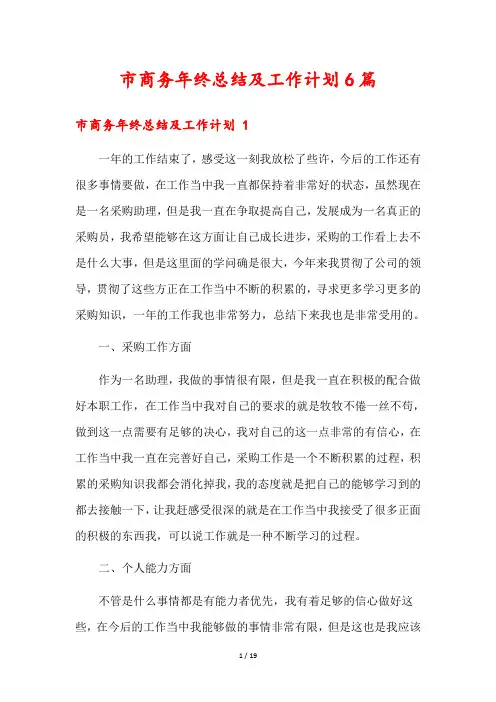 市商务年终总结及工作计划6篇

市商务年终总结及工作计划 1

一年的工作结束了，感受这一刻我放松了些许，今后的工作还有很多事情要做，在工作当中我一直都保持着非常好的状态，虽然现在是一名采购助理，但是我一直在争取提高自己，发展成为一名真正的采购员，我希望能够在这方面让自己成长进步，采购的工作看上去不是什么大事，但是这里面的学问确是很大，今年来我贯彻了公司的领导，贯彻了这些方正在工作当中不断的积累的，寻求更多学习更多的采购知识，一年的工作我也非常努力，总结下来我也是非常受用的。

一、采购工作方面

作为一名助理，我做的事情很有限，但是我一直在积极的配合做好本职工作，在工作当中我对自己的要求的就是牧牧不倦一丝不苟，做到这一点需要有足够的决心，我对自己的这一点非常的有信心，在工作当中我一直在完善好自己，采购工作是一个不断积累的过程，积累的采购知识我都会消化掉我，我的态度就是把自己的能够学习到的都去接触一下，让我赶感受很深的就是在工作当中我接受了很多正面的积极的东西我，可以说工作就是一种不断学习的过程。

二、个人能力方面

不管是什么事情都是有能力者优先，我有着足够的信心做好这些，在今后的工作当中我能够做的事情非常有限，但是这也是我应该

1 / 19